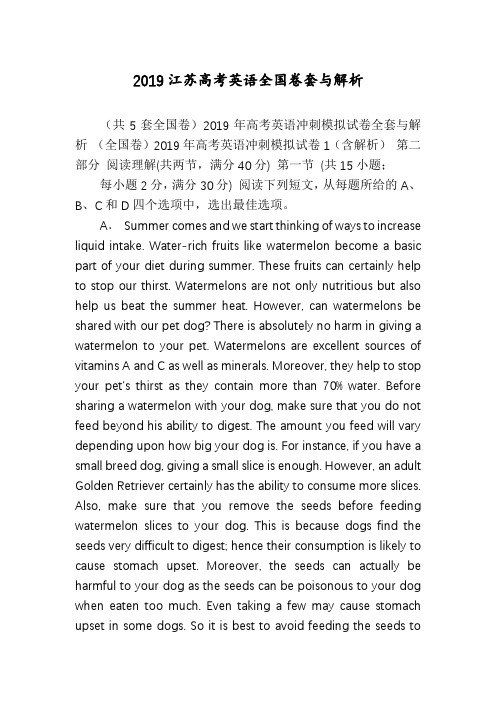 2019 江苏高考英语全国卷套与解析

（共 5 套全国卷）2019 年高考英语冲刺模拟试卷全套与解析 （全国卷）2019 年高考英语冲刺模拟试卷 1（含解析） 第二部分 阅读理解(共两节，满分 40 分) 第一节 (共 15 小题；

每小题 2 分，满分 30 分) 阅读下列短文，从每题所给的 A、B、C 和 D 四个选项中，选出最佳选项。

A． Summer comes and we start thinking of ways to increase liquid intake. Water-rich fruits like watermelon become a basic part of your diet during summer. These fruits can certainly help to stop our thirst. Watermelons are not only nutritious but also help us beat the summer heat. However, can watermelons be shared with our pet dog? There is absolutely no harm in giving a watermelon to your pet. Watermelons are excellent sources of vitamins A and C as well as minerals. Moreover, they help to stop your pet's thirst as they contain more than 70% water. Before sharing a watermelon with your dog, make sure that you do not feed beyond his ability to digest. The amount you feed will vary depending upon how big your dog is. For instance, if you have a small breed dog, giving a small slice is enough. However, an adult Golden Retriever certainly has the ability to consume more slices. Also, make sure that you remove the seeds before feeding watermelon slices to your dog. This is because dogs find the seeds very difficult to digest; hence their consumption is likely to cause stomach upset. Moreover, the seeds can actually be harmful to your dog as the seeds can be poisonous to your dog when eaten too much. Even taking a few may cause stomach upset in some dogs. So it is best to avoid feeding the seeds to